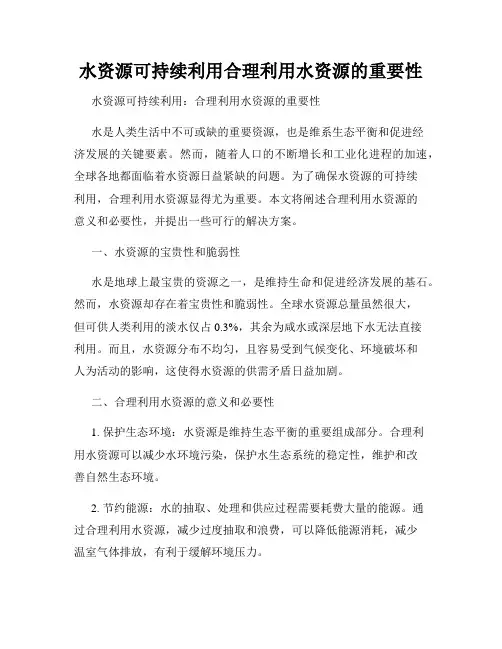 水资源可持续利用合理利用水资源的重要性

水资源可持续利用：合理利用水资源的重要性

水是人类生活中不可或缺的重要资源，也是维系生态平衡和促进经济发展的关键要素。然而，随着人口的不断增长和工业化进程的加速，全球各地都面临着水资源日益紧缺的问题。为了确保水资源的可持续利用，合理利用水资源显得尤为重要。本文将阐述合理利用水资源的意义和必要性，并提出一些可行的解决方案。

一、水资源的宝贵性和脆弱性

水是地球上最宝贵的资源之一，是维持生命和促进经济发展的基石。然而，水资源却存在着宝贵性和脆弱性。全球水资源总量虽然很大，但可供人类利用的淡水仅占 0.3%，其余为咸水或深层地下水无法直接利用。而且，水资源分布不均匀，且容易受到气候变化、环境破坏和人为活动的影响，这使得水资源的供需矛盾日益加剧。

二、合理利用水资源的意义和必要性

1. 保护生态环境：水资源是维持生态平衡的重要组成部分。合理利用水资源可以减少水环境污染，保护水生态系统的稳定性，维护和改善自然生态环境。

2. 节约能源：水的抽取、处理和供应过程需要耗费大量的能源。通过合理利用水资源，减少过度抽取和浪费，可以降低能源消耗，减少温室气体排放，有利于缓解环境压力。